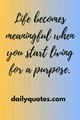 Life becomes meaningful when you start living for a purpose.

dailyquotes.com